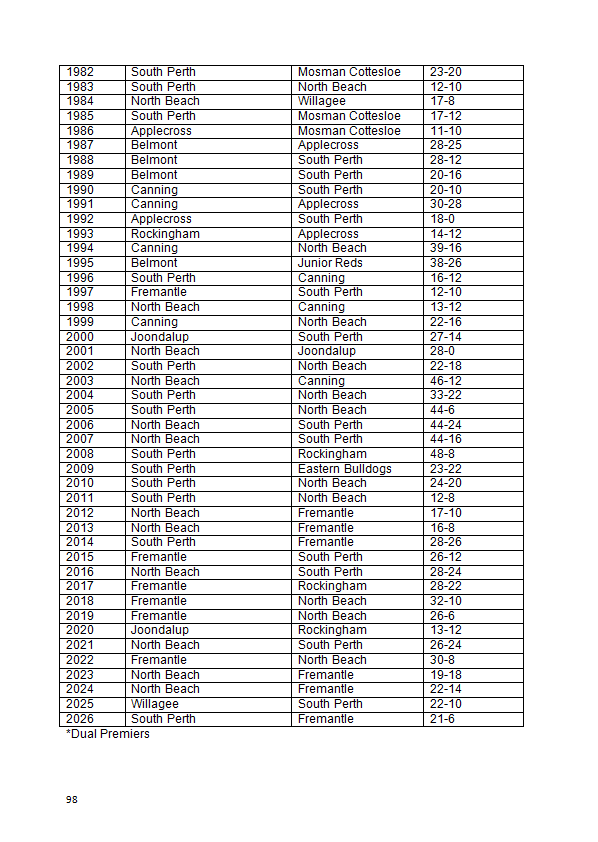 | 1982 | South Perth | Mosman Cottesloe | 23-20 |
|---|---|---|---|
| 1983 | South Perth | North Beach | 12-10 |
| 1984 | North Beach | Willagee | 17-8 |
| 1985 | South Perth | Mosman Cottesloe | 17-12 |
| 1986 | Applecross | Mosman Cottesloe | 11-10 |
| 1987 | Belmont | Applecross | 28-25 |
| 1988 | Belmont | South Perth | 28-12 |
| 1989 | Belmont | South Perth | 20-16 |
| 1990 | Canning | South Perth | 20-10 |
| 1991 | Canning | Applecross | 30-28 |
| 1992 | Applecross | South Perth | 18-0 |
| 1993 | Rockingham | Applecross | 14-12 |
| 1994 | Canning | North Beach | 39-16 |
| 1995 | Belmont | Junior Reds | 38-26 |
| 1996 | South Perth | Canning | 16-12 |
| 1997 | Fremantle | South Perth | 12-10 |
| 1998 | North Beach | Canning | 13-12 |
| 1999 | Canning | North Beach | 22-16 |
| 2000 | Joondalup | South Perth | 27-14 |
| 2001 | North Beach | Joondalup | 28-0 |
| 2002 | South Perth | North Beach | 22-18 |
| 2003 | North Beach | Canning | 46-12 |
| 2004 | South Perth | North Beach | 33-22 |
| 2005 | South Perth | North Beach | 44-6 |
| 2006 | North Beach | South Perth | 44-24 |
| 2007 | North Beach | South Perth | 44-16 |
| 2008 | South Perth | Rockingham | 48-8 |
| 2009 | South Perth | Eastern Bulldogs | 23-22 |
| 2010 | South Perth | North Beach | 24-20 |
| 2011 | South Perth | North Beach | 12-8 |
| 2012 | North Beach | Fremantle | 17-10 |
| 2013 | North Beach | Fremantle | 16-8 |
| 2014 | South Perth | Fremantle | 28-26 |
| 2015 | Fremantle | South Perth | 26-12 |
| 2016 | North Beach | South Perth | 28-24 |
| 2017 | Fremantle | Rockingham | 28-22 |
| 2018 | Fremantle | North Beach | 32-10 |
| 2019 | Fremantle | North Beach | 26-6 |
| 2020 | Joondalup | Rockingham | 13-12 |
| 2021 | North Beach | South Perth | 26-24 |
| 2022 | Fremantle | North Beach | 30-8 |
| 2023 | North Beach | Fremantle | 19-18 |
| 2024 | North Beach | Fremantle | 22-14 |
| 2025 | Willagee | South Perth | 22-10 |
| 2026 | South Perth | Fremantle | 21-6 |

*Dual Premiers

98